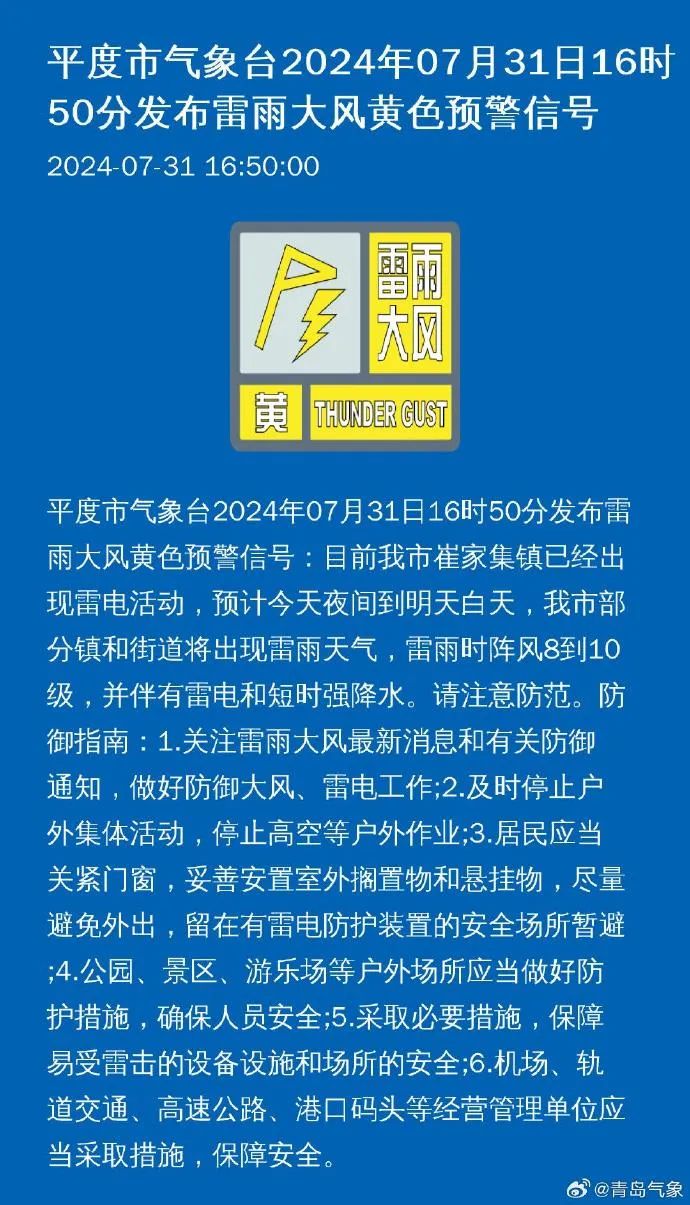 平度市气象台2024年07月31日16时50分发布雷雨大风黄色预警信号

2024-07-31 16:50:00

雷雨大风

黄 THUNDER GUST

平度市气象台2024年07月31日16时50分发布雷雨大风黄色预警信号：目前我市崔家集镇已经出现雷电活动，预计今天夜间到明天白天，我市部分镇和街道将出现雷雨天气，雷雨时阵风8到10级，并伴有雷电和短时强降水。请注意防范。防御指南：1.关注雷雨大风最新消息和有关防御通知，做好防御大风、雷电工作;2.及时停止户外集体活动，停止高空等户外作业;3.居民应当关紧门窗，妥善安置室外搁置物和悬挂物，尽量避免外出，留在有雷电防护装置的安全场所暂避;4.公园、景区、游乐场等户外场所应当做好防护措施，确保人员安全;5.采取必要措施，保障易受雷击的设备设施和场所的安全;6.机场、轨道交通、高速公路、港口码头等经营管理单位应当采取措施，保障安全。

@青岛气象